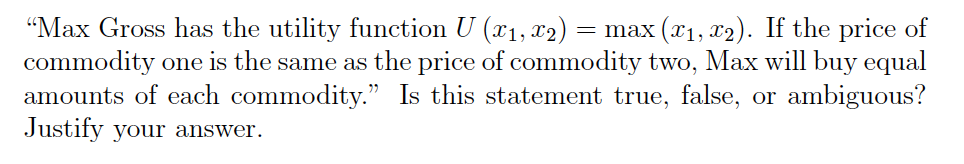 “Max Gross has the utility function $U(x_1, x_2) = \max(x_1, x_2)$. If the price of commodity one is the same as the price of commodity two, Max will buy equal amounts of each commodity.” Is this statement true, false, or ambiguous? Justify your answer.